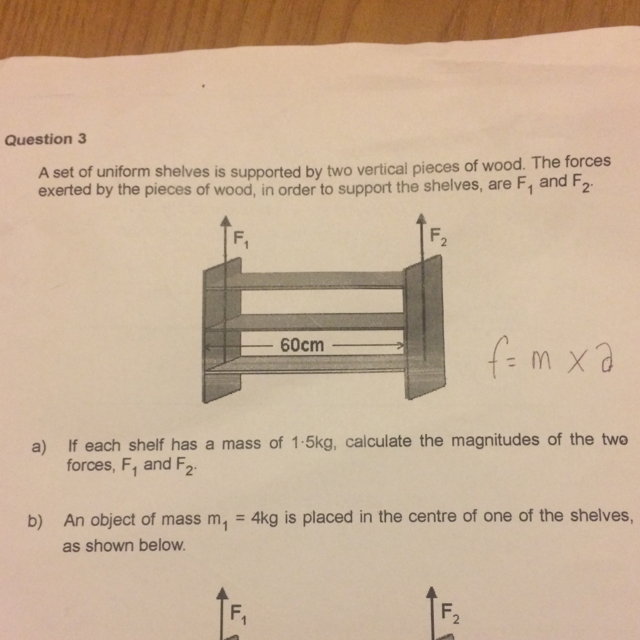 Question 3

A set of uniform shelves is supported by two vertical pieces of wood. The forces exerted by the pieces of wood, in order to support the shelves, are $F_1$ and $F_2$.

$F_1$

$F_2$

60cm

$f = m \times a$

a) If each shelf has a mass of 1·5kg, calculate the magnitudes of the two forces, $F_1$ and $F_2$.

b) An object of mass $m_1$ = 4kg is placed in the centre of one of the shelves, as shown below.

$F_1$

$F_2$